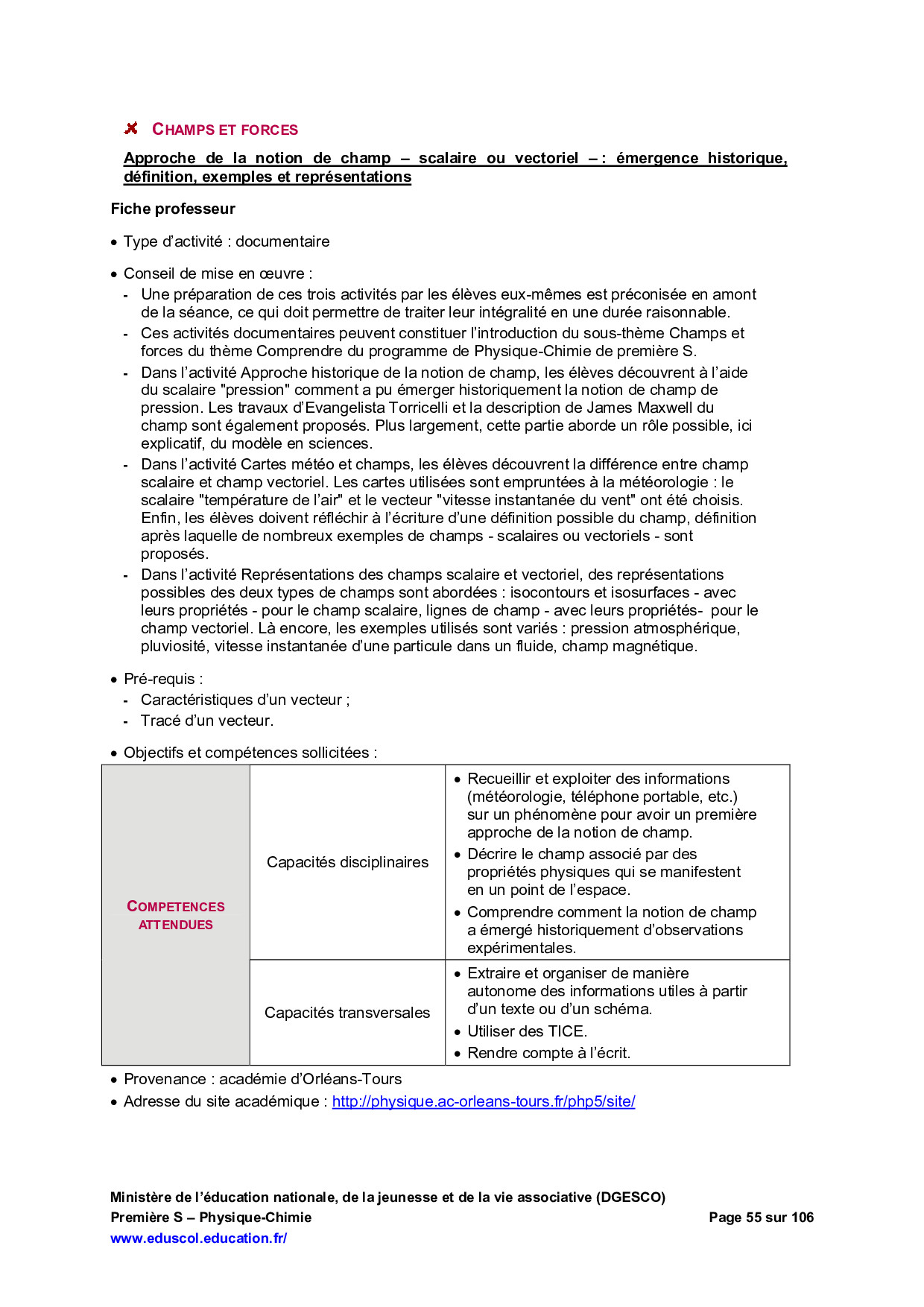 CHAMPS ET FORCES

Approche de la notion de champ – scalaire ou vectoriel – : émergence historique, définition, exemples et représentations

Fiche professeur

• Type d'activité : documentaire

• Conseil de mise en œuvre :
- Une préparation de ces trois activités par les élèves eux-mêmes est préconisée en amont de la séance, ce qui doit permettre de traiter leur intégralité en une durée raisonnable.
- Ces activités documentaires peuvent constituer l'introduction du sous-thème Champs et forces du thème Comprendre du programme de Physique-Chimie de première S.
- Dans l'activité Approche historique de la notion de champ, les élèves découvrent à l'aide du scalaire "pression" comment a pu émerger historiquement la notion de champ de pression. Les travaux d'Evangelista Torricelli et la description de James Maxwell du champ sont également proposés. Plus largement, cette partie aborde un rôle possible, ici explicatif, du modèle en sciences.
- Dans l'activité Cartes météo et champs, les élèves découvrent la différence entre champ scalaire et champ vectoriel. Les cartes utilisées sont empruntées à la météorologie : le scalaire "température de l'air" et le vecteur "vitesse instantanée du vent" ont été choisis. Enfin, les élèves doivent réfléchir à l'écriture d'une définition possible du champ, définition après laquelle de nombreux exemples de champs - scalaires ou vectoriels - sont proposés.
- Dans l'activité Représentations des champs scalaire et vectoriel, des représentations possibles des deux types de champs sont abordées : isocontours et isosurfaces - avec leurs propriétés - pour le champ scalaire, lignes de champ - avec leurs propriétés- pour le champ vectoriel. Là encore, les exemples utilisés sont variés : pression atmosphérique, pluviosité, vitesse instantanée d'une particule dans un fluide, champ magnétique.

• Pré-requis :
- Caractéristiques d'un vecteur ;
- Tracé d'un vecteur.

• Objectifs et compétences sollicitées :

| COMPETENCES ATTENDUES | Capacités disciplinaires | • Recueillir et exploiter des informations (météorologie, téléphone portable, etc.) sur un phénomène pour avoir un première approche de la notion de champ. • Décrire le champ associé par des propriétés physiques qui se manifestent en un point de l'espace. • Comprendre comment la notion de champ a émergé historiquement d'observations expérimentales. |
|---|---|---|
| | Capacités transversales | • Extraire et organiser de manière autonome des informations utiles à partir d'un texte ou d'un schéma. • Utiliser des TICE. • Rendre compte à l'écrit. |

• Provenance : académie d'Orléans-Tours
• Adresse du site académique : http://physique.ac-orleans-tours.fr/php5/site/

Ministère de l'éducation nationale, de la jeunesse et de la vie associative (DGESCO)
Première S – Physique-Chimie
Page 55 sur 106
www.eduscol.education.fr/